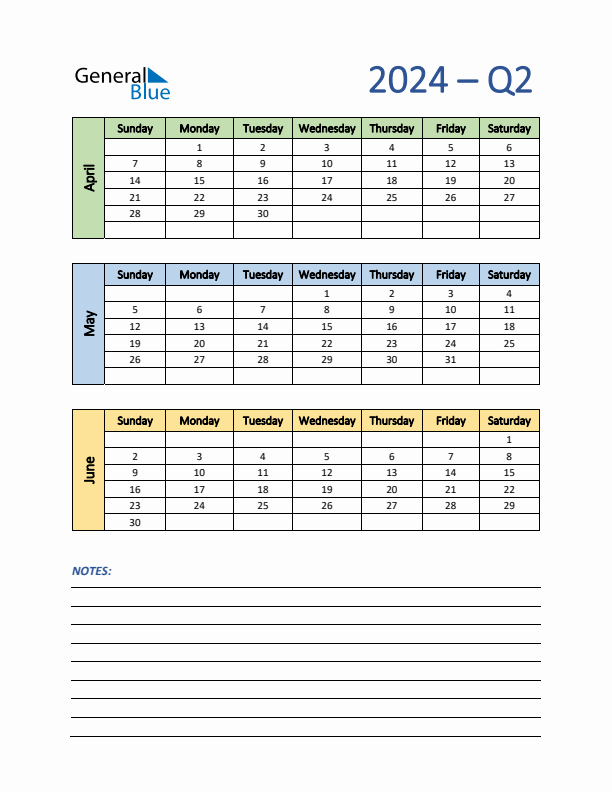 General Blue

2024 – Q2

April

| Sunday | Monday | Tuesday | Wednesday | Thursday | Friday | Saturday |
|---|---|---|---|---|---|---|
| | 1 | 2 | 3 | 4 | 5 | 6 |
| 7 | 8 | 9 | 10 | 11 | 12 | 13 |
| 14 | 15 | 16 | 17 | 18 | 19 | 20 |
| 21 | 22 | 23 | 24 | 25 | 26 | 27 |
| 28 | 29 | 30 | | | | |
| | | | | | | |

May

| Sunday | Monday | Tuesday | Wednesday | Thursday | Friday | Saturday |
|---|---|---|---|---|---|---|
| | | | 1 | 2 | 3 | 4 |
| 5 | 6 | 7 | 8 | 9 | 10 | 11 |
| 12 | 13 | 14 | 15 | 16 | 17 | 18 |
| 19 | 20 | 21 | 22 | 23 | 24 | 25 |
| 26 | 27 | 28 | 29 | 30 | 31 | |
| | | | | | | |

June

| Sunday | Monday | Tuesday | Wednesday | Thursday | Friday | Saturday |
|---|---|---|---|---|---|---|
| | | | | | | 1 |
| 2 | 3 | 4 | 5 | 6 | 7 | 8 |
| 9 | 10 | 11 | 12 | 13 | 14 | 15 |
| 16 | 17 | 18 | 19 | 20 | 21 | 22 |
| 23 | 24 | 25 | 26 | 27 | 28 | 29 |
| 30 | | | | | | |

NOTES: